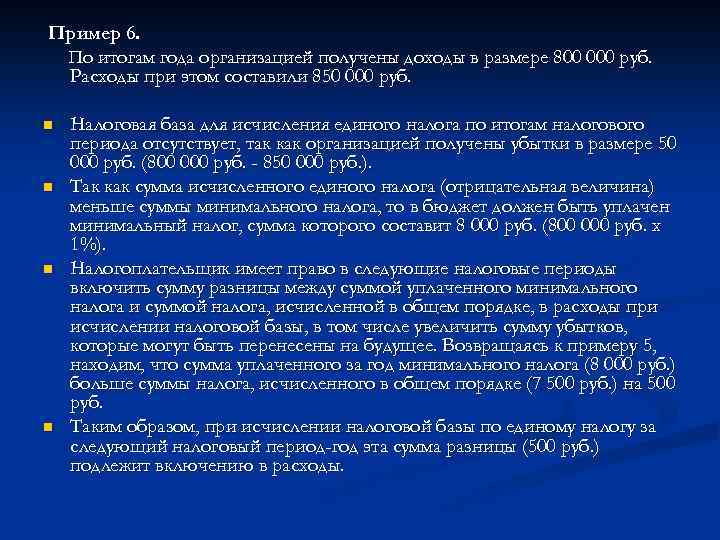 Пример 6.

По итогам года организацией получены доходы в размере 800 000 руб. Расходы при этом составили 850 000 руб.

Налоговая база для исчисления единого налога по итогам налогового периода отсутствует, так как организацией получены убытки в размере 50 000 руб. (800 000 руб. - 850 000 руб.).

Так как сумма исчисленного единого налога (отрицательная величина) меньше суммы минимального налога, то в бюджет должен быть уплачен минимальный налог, сумма которого составит 8 000 руб. (800 000 руб. х 1%).

Налогоплательщик имеет право в следующие налоговые периоды включить сумму разницы между суммой уплаченного минимального налога и суммой налога, исчисленной в общем порядке, в расходы при исчислении налоговой базы, в том числе увеличить сумму убытков, которые могут быть перенесены на будущее. Возвращаясь к примеру 5, находим, что сумма уплаченного за год минимального налога (8 000 руб.) больше суммы налога, исчисленного в общем порядке (7 500 руб.) на 500 руб.

Таким образом, при исчислении налоговой базы по единому налогу за следующий налоговый период-год эта сумма разницы (500 руб.) подлежит включению в расходы.